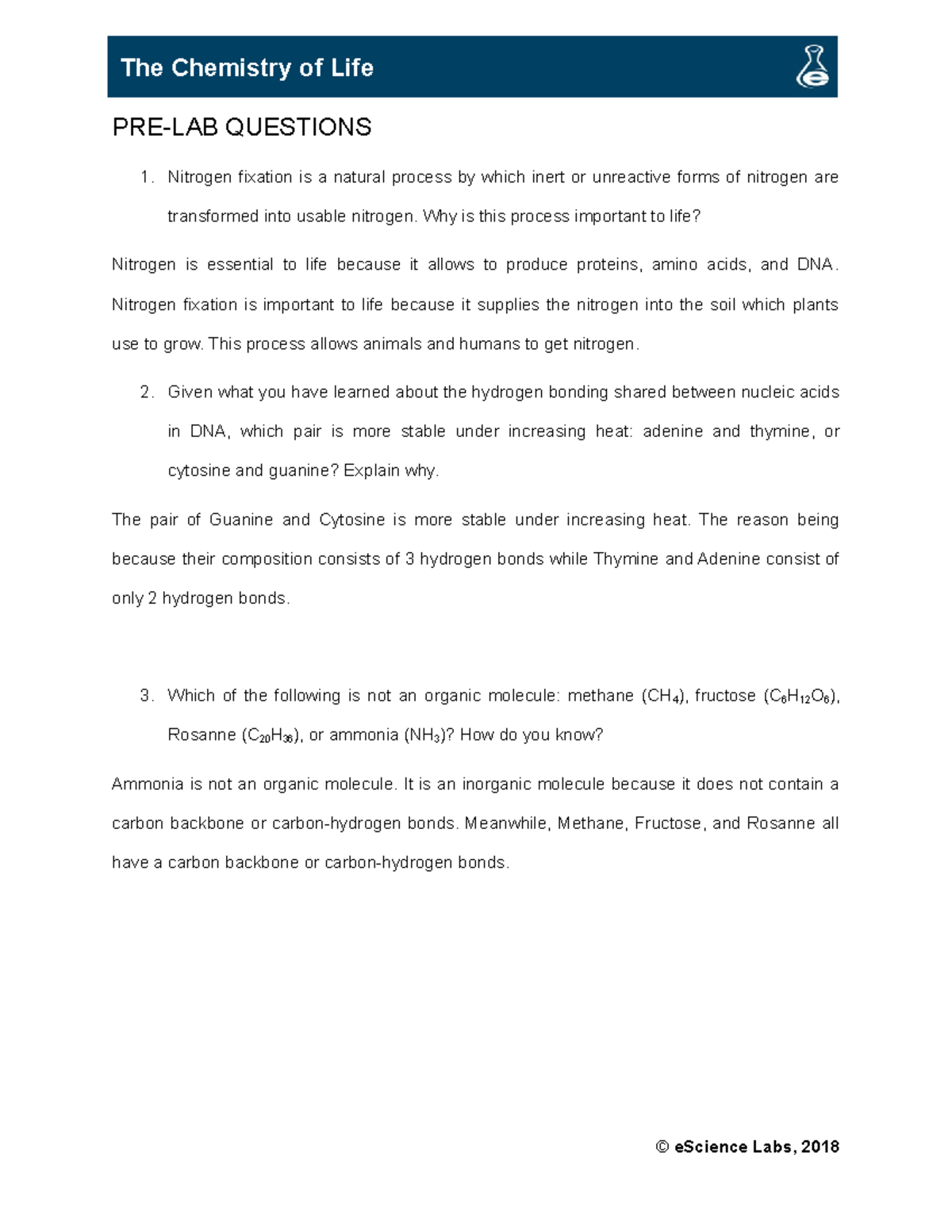 The Chemistry of Life

PRE-LAB QUESTIONS

1. Nitrogen fixation is a natural process by which inert or unreactive forms of nitrogen are transformed into usable nitrogen. Why is this process important to life?

Nitrogen is essential to life because it allows to produce proteins, amino acids, and DNA. Nitrogen fixation is important to life because it supplies the nitrogen into the soil which plants use to grow. This process allows animals and humans to get nitrogen.

2. Given what you have learned about the hydrogen bonding shared between nucleic acids in DNA, which pair is more stable under increasing heat: adenine and thymine, or cytosine and guanine? Explain why.

The pair of Guanine and Cytosine is more stable under increasing heat. The reason being because their composition consists of 3 hydrogen bonds while Thymine and Adenine consist of only 2 hydrogen bonds.

3. Which of the following is not an organic molecule: methane ($CH_4$), fructose ($C_6H_{12}O_6$), Rosanne ($C_{20}H_{36}$), or ammonia ($NH_3$)? How do you know?

Ammonia is not an organic molecule. It is an inorganic molecule because it does not contain a carbon backbone or carbon-hydrogen bonds. Meanwhile, Methane, Fructose, and Rosanne all have a carbon backbone or carbon-hydrogen bonds.

© eScience Labs, 2018